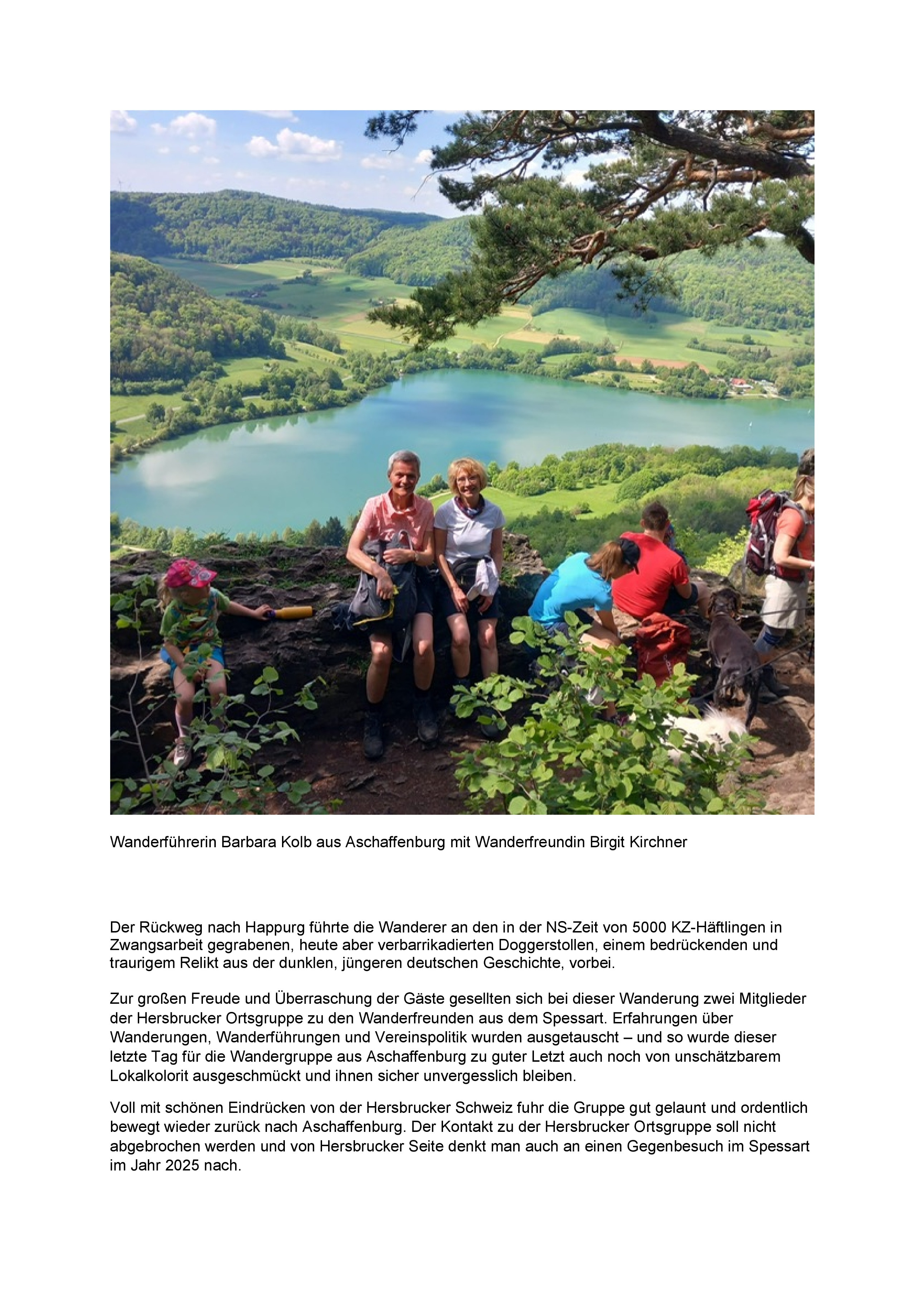 Wanderführerin Barbara Kolb aus Aschaffenburg mit Wanderfreundin Birgit Kirchner

Der Rückweg nach Happurg führte die Wanderer an den in der NS-Zeit von 5000 KZ-Häftlingen in Zwangsarbeit gegrabenen, heute aber verbarrikadierten Doggerstollen, einem bedrückenden und traurigem Relikt aus der dunklen, jüngeren deutschen Geschichte, vorbei.

Zur großen Freude und Überraschung der Gäste gesellten sich bei dieser Wanderung zwei Mitglieder der Hersbrucker Ortsgruppe zu den Wanderfreunden aus dem Spessart. Erfahrungen über Wanderungen, Wanderführungen und Vereinspolitik wurden ausgetauscht – und so wurde dieser letzte Tag für die Wandergruppe aus Aschaffenburg zu guter Letzt auch noch von unschätzbarem Lokalkolorit ausgeschmückt und ihnen sicher unvergesslich bleiben.

Voll mit schönen Eindrücken von der Hersbrucker Schweiz fuhr die Gruppe gut gelaunt und ordentlich bewegt wieder zurück nach Aschaffenburg. Der Kontakt zu der Hersbrucker Ortsgruppe soll nicht abgebrochen werden und von Hersbrucker Seite denkt man auch an einen Gegenbesuch im Spessart im Jahr 2025 nach.